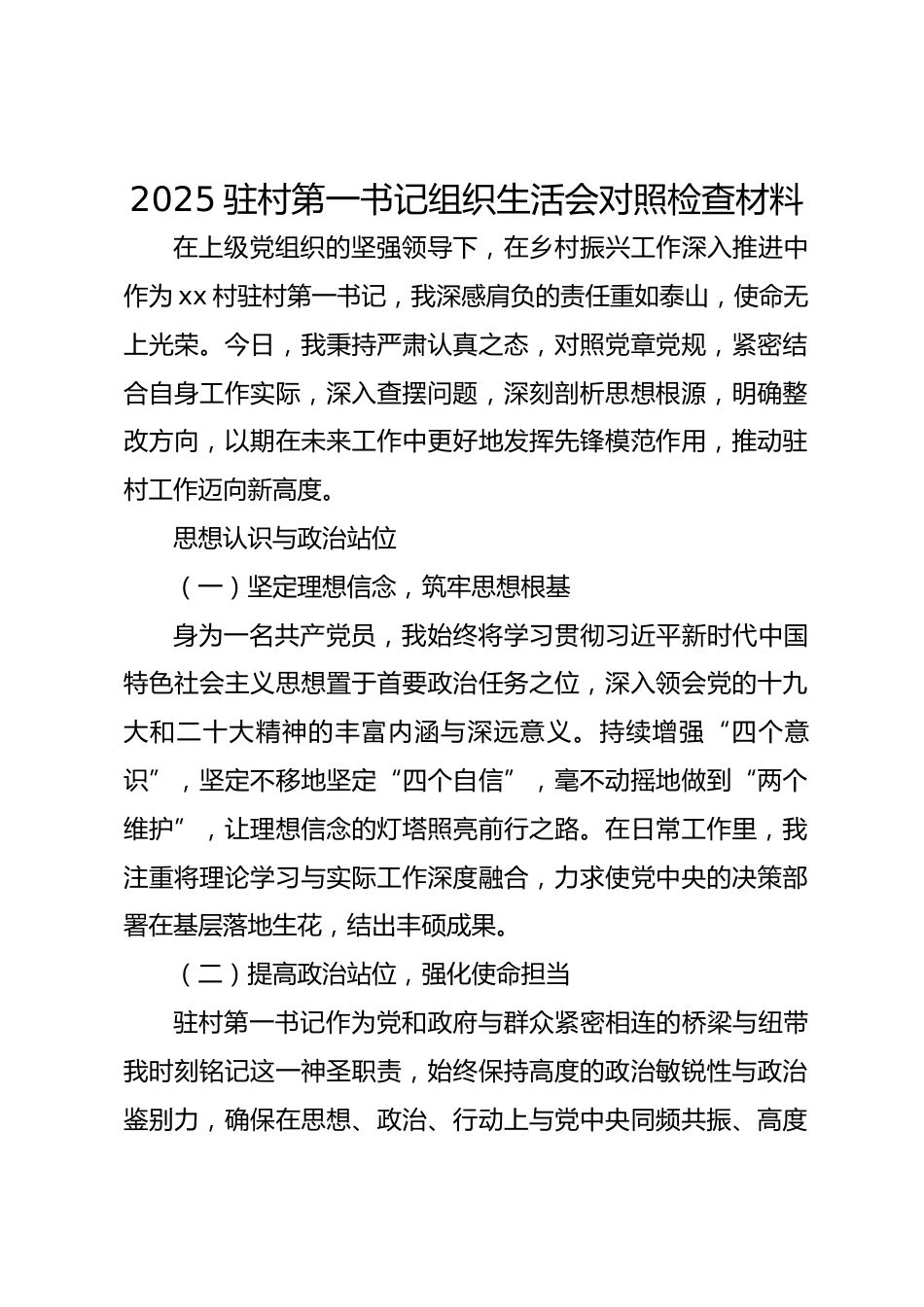 2025 驻村第一书记组织生活会对照检查材料

在上级党组织的坚强领导下，在乡村振兴工作深入推进中作为 xx 村驻村第一书记，我深感肩负的责任重如泰山，使命无上光荣。今日，我秉持严肃认真之态，对照党章党规，紧密结合自身工作实际，深入查摆问题，深刻剖析思想根源，明确整改方向，以期在未来工作中更好地发挥先锋模范作用，推动驻村工作迈向新高度。

思想认识与政治站位

（一）坚定理想信念，筑牢思想根基

身为一名共产党员，我始终将学习贯彻习近平新时代中国特色社会主义思想置于首要政治任务之位，深入领会党的十九大和二十大精神的丰富内涵与深远意义。持续增强“四个意识”，坚定不移地坚定“四个自信”，毫不动摇地做到“两个维护”，让理想信念的灯塔照亮前行之路。在日常工作里，我注重将理论学习与实际工作深度融合，力求使党中央的决策部署在基层落地生花，结出丰硕成果。

（二）提高政治站位，强化使命担当

驻村第一书记作为党和政府与群众紧密相连的桥梁与纽带我时刻铭记这一神圣职责，始终保持高度的政治敏锐性与政治鉴别力，确保在思想、政治、行动上与党中央同频共振、高度